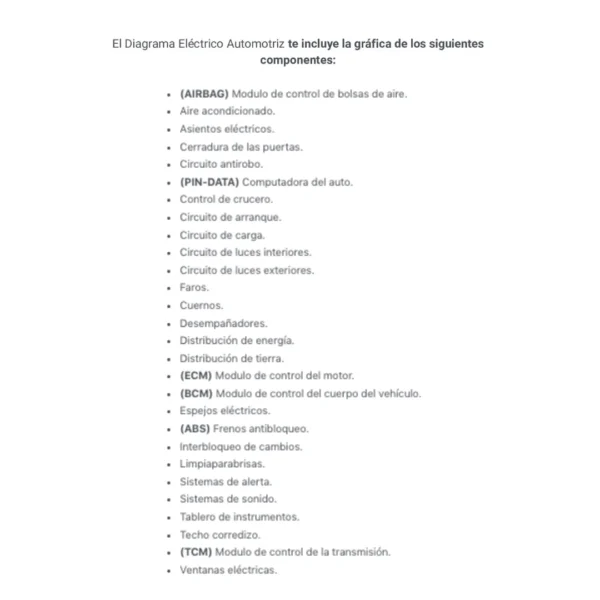 El Diagrama Eléctrico Automotriz te incluye la gráfica de los siguientes componentes:

- (AIRBAG) Modulo de control de bolsas de aire.
- Aire acondicionado.
- Asientos eléctricos.
- Cerradura de las puertas.
- Circuito antirobo.
- (PIN-DATA) Computadora del auto.
- Control de crucero.
- Circuito de arranque.
- Circuito de carga.
- Circuito de luces interiores.
- Circuito de luces exteriores.
- Faros.
- Cuernos.
- Desempañadores.
- Distribución de energía.
- Distribución de tierra.
- (ECM) Modulo de control del motor.
- (BCM) Modulo de control del cuerpo del vehículo.
- Espejos eléctricos.
- (ABS) Frenos antibloqueo.
- Interbloqueo de cambios.
- Limpiaparabrisas.
- Sistemas de alerta.
- Sistemas de sonido.
- Tablero de instrumentos.
- Techo corredizo.
- (TCM) Modulo de control de la transmisión.
- Ventanas eléctricas.